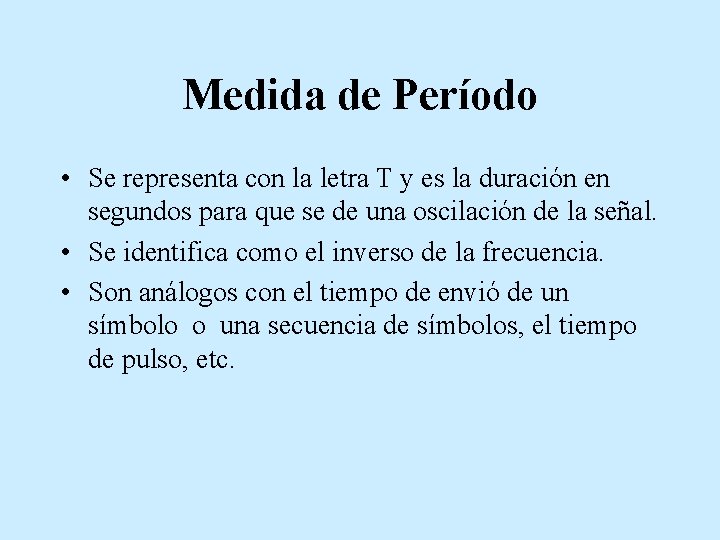 Medida de Período

• Se representa con la letra T y es la duración en segundos para que se de una oscilación de la señal.
• Se identifica como el inverso de la frecuencia.
• Son análogos con el tiempo de envió de un símbolo o una secuencia de símbolos, el tiempo de pulso, etc.